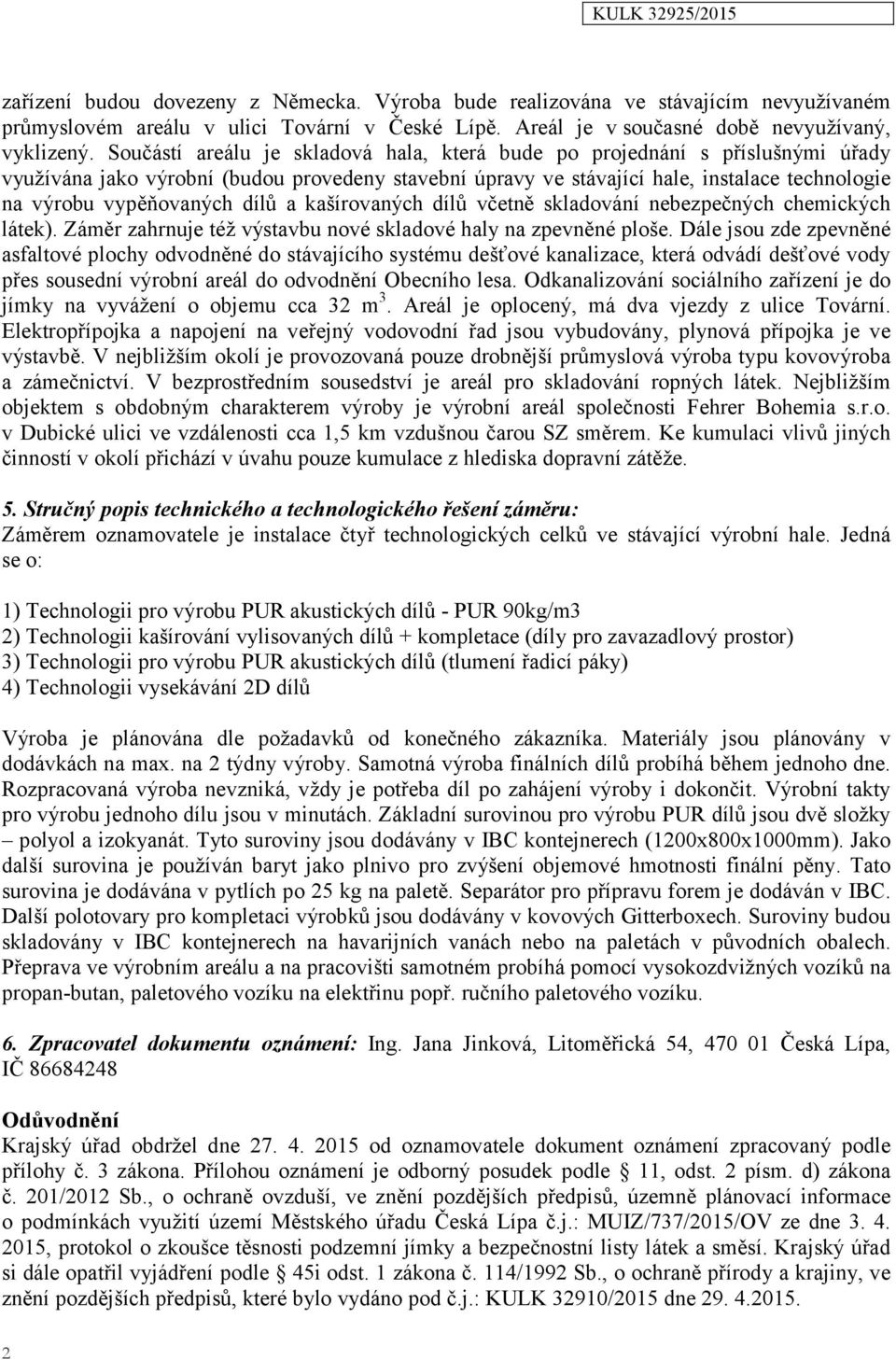 KULK 32925/2015

zařízení budou dovezeny z Německa. Výroba bude realizována ve stávajícím nevyužívaném průmyslovém areálu v ulici Tovární v České Lípě. Areál je v současné době nevyužívaný, vyklizený. Součástí areálu je skladová hala, která bude po projednání s příslušnými úřady využívána jako výrobní (budou provedeny stavební úpravy ve stávající hale, instalace technologie na výrobu vypěňovaných dílů a kašírovaných dílů včetně skladování nebezpečných chemických látek). Záměr zahrnuje též výstavbu nové skladové haly na zpevněné ploše. Dále jsou zde zpevněné asfaltové plochy odvodněné do stávajícího systému dešťové kanalizace, která odvádí dešťové vody přes sousední výrobní areál do odvodnění Obecního lesa. Odkanalizování sociálního zařízení je do jímky na vyvážení o objemu cca 32 m$^3$. Areál je oplocený, má dva vjezdy z ulice Tovární. Elektropřípojka a napojení na veřejný vodovodní řad jsou vybudovány, plynová přípojka je ve výstavbě. V nejbližším okolí je provozovaná pouze drobnější průmyslová výroba typu kovovýroba a zámečnictví. V bezprostředním sousedství je areál pro skladování ropných látek. Nejbližším objektem s obdobným charakterem výroby je výrobní areál společnosti Fehrer Bohemia s.r.o. v Dubické ulici ve vzdálenosti cca 1,5 km vzdušnou čarou SZ směrem. Ke kumulaci vlivů jiných činností v okolí přichází v úvahu pouze kumulace z hlediska dopravní zátěže.

5. Stručný popis technického a technologického řešení záměru:
Záměrem oznamovatele je instalace čtyř technologických celků ve stávající výrobní hale. Jedná se o:

1) Technologii pro výrobu PUR akustických dílů - PUR 90kg/m3
2) Technologii kašírování vylisovaných dílů + kompletace (díly pro zavazadlový prostor)
3) Technologii pro výrobu PUR akustických dílů (tlumení řadicí páky)
4) Technologii vysekávání 2D dílů

Výroba je plánována dle požadavků od konečného zákazníka. Materiály jsou plánovány v dodávkách na max. na 2 týdny výroby. Samotná výroba finálních dílů probíhá během jednoho dne. Rozpracovaná výroba nevzniká, vždy je potřeba díl po zahájení výroby i dokončit. Výrobní takty pro výrobu jednoho dílu jsou v minutách. Základní surovinou pro výrobu PUR dílů jsou dvě složky – polyol a izokyanát. Tyto suroviny jsou dodávány v IBC kontejnerech (1200x800x1000mm). Jako další surovina je používán baryt jako plnivo pro zvýšení objemové hmotnosti finální pěny. Tato surovina je dodávána v pytlích po 25 kg na paletě. Separátor pro přípravu forem je dodáván v IBC. Další polotovary pro kompletaci výrobků jsou dodávány v kovových Gitterboxech. Suroviny budou skladovány v IBC kontejnerech na havarijních vanách nebo na paletách v původních obalech. Přeprava ve výrobním areálu a na pracovišti samotném probíhá pomocí vysokozdvižných vozíků na propan-butan, paletového vozíku na elektřinu popř. ručního paletového vozíku.

6. Zpracovatel dokumentu oznámení: Ing. Jana Jinková, Litoměřická 54, 470 01 Česká Lípa, IČ 86684248

Odůvodnění
Krajský úřad obdržel dne 27. 4. 2015 od oznamovatele dokument oznámení zpracovaný podle přílohy č. 3 zákona. Přílohou oznámení je odborný posudek podle 11, odst. 2 písm. d) zákona č. 201/2012 Sb., o ochraně ovzduší, ve znění pozdějších předpisů, územně plánovací informace o podmínkách využití území Městského úřadu Česká Lípa č.j.: MUIZ/737/2015/OV ze dne 3. 4. 2015, protokol o zkoušce těsnosti podzemní jímky a bezpečnostní listy látek a směsí. Krajský úřad si dále opatřil vyjádření podle 45i odst. 1 zákona č. 114/1992 Sb., o ochraně přírody a krajiny, ve znění pozdějších předpisů, které bylo vydáno pod č.j.: KULK 32910/2015 dne 29. 4.2015.

2